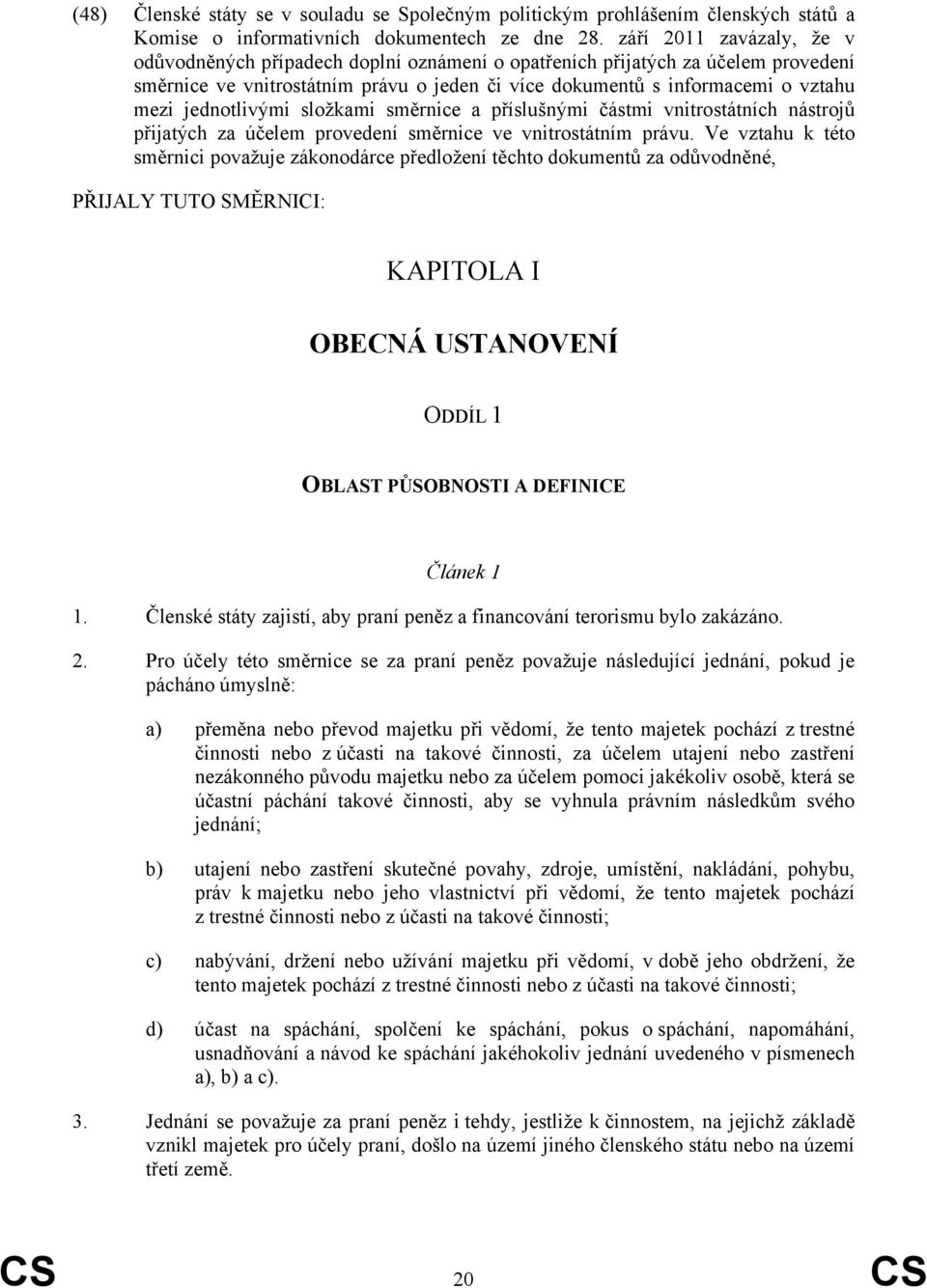 (48) Členské státy se v souladu se Společným politickým prohlášením členských států a Komise o informativních dokumentech ze dne 28. září 2011 zavázaly, že v odůvodněných případech doplní oznámení o opatřeních přijatých za účelem provedení směrnice ve vnitrostátním právu o jeden či více dokumentů s informacemi o vztahu mezi jednotlivými složkami směrnice a příslušnými částmi vnitrostátních nástrojů přijatých za účelem provedení směrnice ve vnitrostátním právu. Ve vztahu k této směrnici považuje zákonodárce předložení těchto dokumentů za odůvodněné,

PŘIJALY TUTO SMĚRNICI:

KAPITOLA I

OBECNÁ USTANOVENÍ

ODDÍL 1

OBLAST PŮSOBNOSTI A DEFINICE

Článek 1

1. Členské státy zajistí, aby praní peněz a financování terorismu bylo zakázáno.

2. Pro účely této směrnice se za praní peněz považuje následující jednání, pokud je pácháno úmyslně:

a) přeměna nebo převod majetku při vědomí, že tento majetek pochází z trestné činnosti nebo z účasti na takové činnosti, za účelem utajení nebo zastření nezákonného původu majetku nebo za účelem pomoci jakékoliv osobě, která se účastní páchání takové činnosti, aby se vyhnula právním následkům svého jednání;

b) utajení nebo zastření skutečné povahy, zdroje, umístění, nakládání, pohybu, práv k majetku nebo jeho vlastnictví při vědomí, že tento majetek pochází z trestné činnosti nebo z účasti na takové činnosti;

c) nabývání, držení nebo užívání majetku při vědomí, v době jeho obdržení, že tento majetek pochází z trestné činnosti nebo z účasti na takové činnosti;

d) účast na spáchání, spolčení ke spáchání, pokus o spáchání, napomáhání, usnadňování a návod ke spáchání jakéhokoliv jednání uvedeného v písmenech a), b) a c).

3. Jednání se považuje za praní peněz i tehdy, jestliže k činnostem, na jejichž základě vznikl majetek pro účely praní, došlo na území jiného členského státu nebo na území třetí země.

CS 20 CS